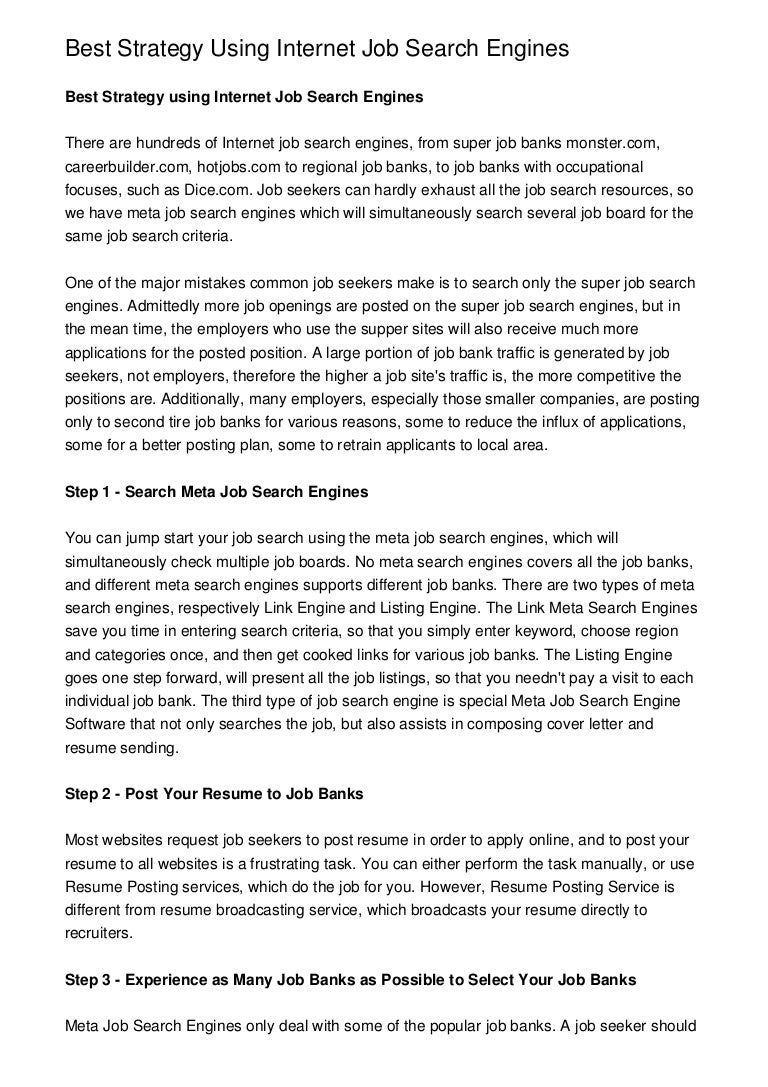 Best Strategy Using Internet Job Search Engines

Best Strategy using Internet Job Search Engines

There are hundreds of Internet job search engines, from super job banks monster.com, careerbuilder.com, hotjobs.com to regional job banks, to job banks with occupational focuses, such as Dice.com. Job seekers can hardly exhaust all the job search resources, so we have meta job search engines which will simultaneously search several job board for the same job search criteria.

One of the major mistakes common job seekers make is to search only the super job search engines. Admittedly more job openings are posted on the super job search engines, but in the mean time, the employers who use the supper sites will also receive much more applications for the posted position. A large portion of job bank traffic is generated by job seekers, not employers, therefore the higher a job site's traffic is, the more competitive the positions are. Additionally, many employers, especially those smaller companies, are posting only to second tire job banks for various reasons, some to reduce the influx of applications, some for a better posting plan, some to retrain applicants to local area.

Step 1 - Search Meta Job Search Engines

You can jump start your job search using the meta job search engines, which will simultaneously check multiple job boards. No meta search engines covers all the job banks, and different meta search engines supports different job banks. There are two types of meta search engines, respectively Link Engine and Listing Engine. The Link Meta Search Engines save you time in entering search criteria, so that you simply enter keyword, choose region and categories once, and then get cooked links for various job banks. The Listing Engine goes one step forward, will present all the job listings, so that you needn't pay a visit to each individual job bank. The third type of job search engine is special Meta Job Search Engine Software that not only searches the job, but also assists in composing cover letter and resume sending.

Step 2 - Post Your Resume to Job Banks

Most websites request job seekers to post resume in order to apply online, and to post your resume to all websites is a frustrating task. You can either perform the task manually, or use Resume Posting services, which do the job for you. However, Resume Posting Service is different from resume broadcasting service, which broadcasts your resume directly to recruiters.

Step 3 - Experience as Many Job Banks as Possible to Select Your Job Banks

Meta Job Search Engines only deal with some of the popular job banks. A job seeker should